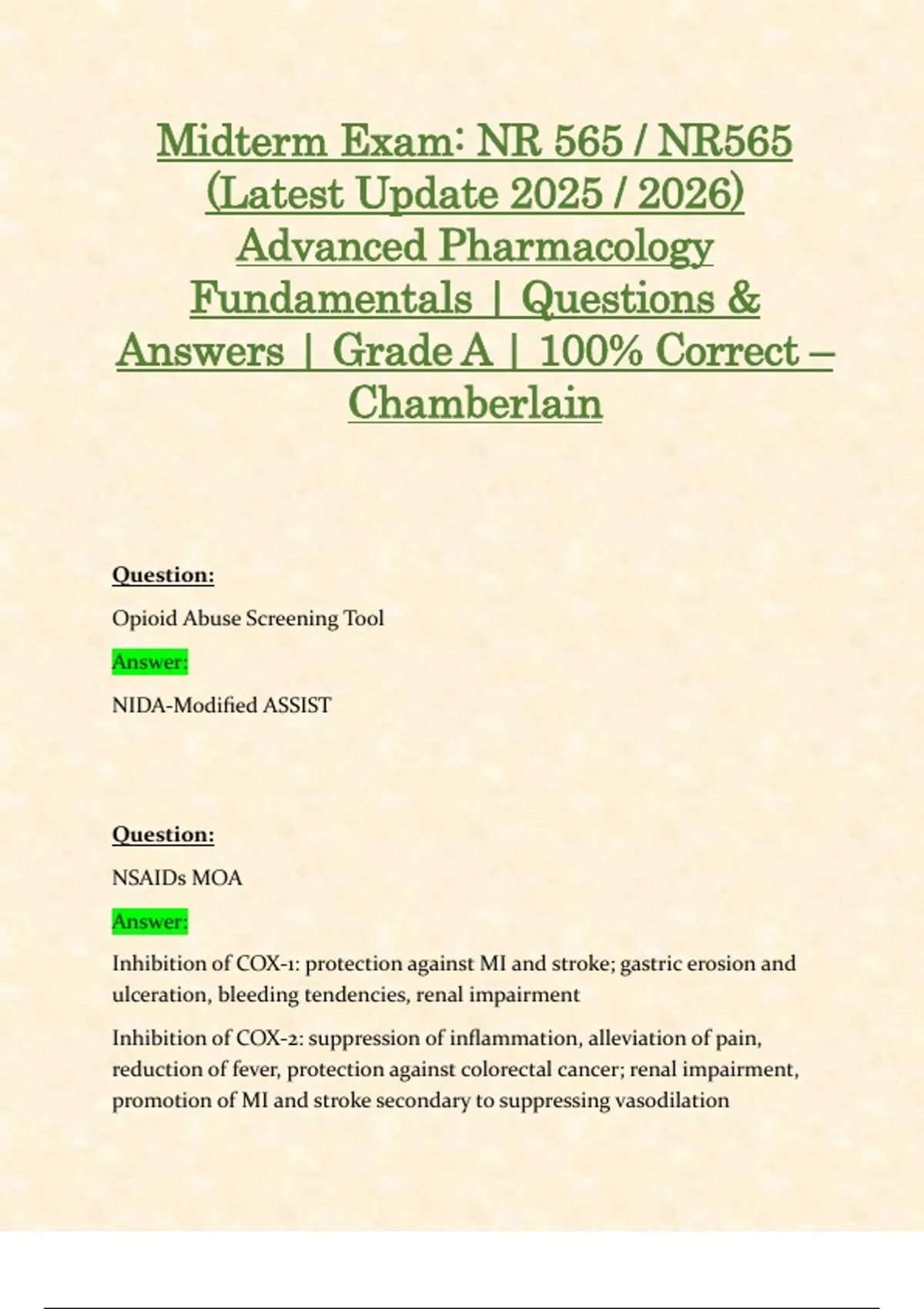 Midterm Exam: NR 565 / NR565 (Latest Update 2025 / 2026) Advanced Pharmacology Fundamentals | Questions & Answers | Grade A | 100% Correct – Chamberlain

Question:

Opioid Abuse Screening Tool

Answer:

NIDA-Modified ASSIST

Question:

NSAIDs MOA

Answer:

Inhibition of COX-1: protection against MI and stroke; gastric erosion and ulceration, bleeding tendencies, renal impairment

Inhibition of COX-2: suppression of inflammation, alleviation of pain, reduction of fever, protection against colorectal cancer; renal impairment, promotion of MI and stroke secondary to suppressing vasodilation